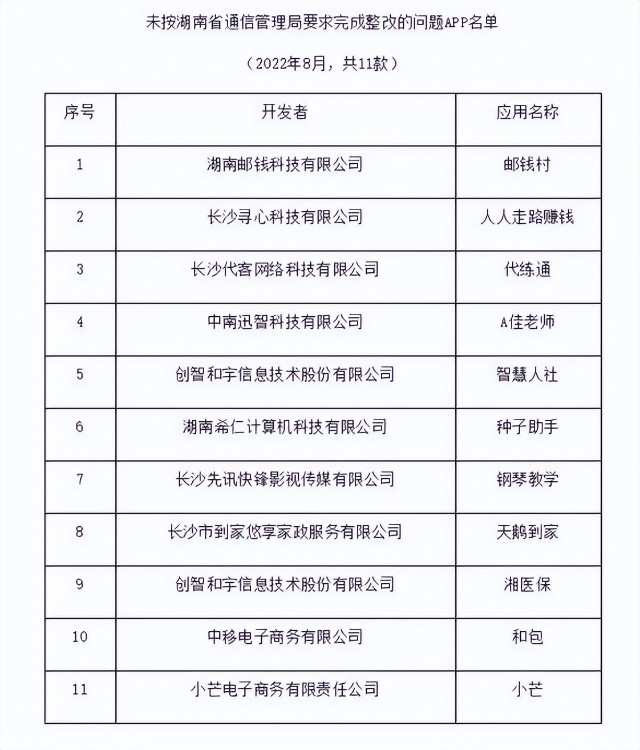 未按湖南省通信管理局要求完成整改的问题APP名单

（2022年8月，共11款）

| 序号 | 开发者 | 应用名称 |
|---|---|---|
| 1 | 湖南邮钱科技有限公司 | 邮钱村 |
| 2 | 长沙寻心科技有限公司 | 人人走路赚钱 |
| 3 | 长沙代客网络科技有限公司 | 代练通 |
| 4 | 中南迅智科技有限公司 | A佳老师 |
| 5 | 创智和宇信息技术股份有限公司 | 智慧人社 |
| 6 | 湖南希仁计算机科技有限公司 | 种子助手 |
| 7 | 长沙先讯快锋影视传媒有限公司 | 钢琴教学 |
| 8 | 长沙市到家悠享家政服务有限公司 | 天鹅到家 |
| 9 | 创智和宇信息技术股份有限公司 | 湘医保 |
| 10 | 中移电子商务有限公司 | 和包 |
| 11 | 小芒电子商务有限责任公司 | 小芒 |